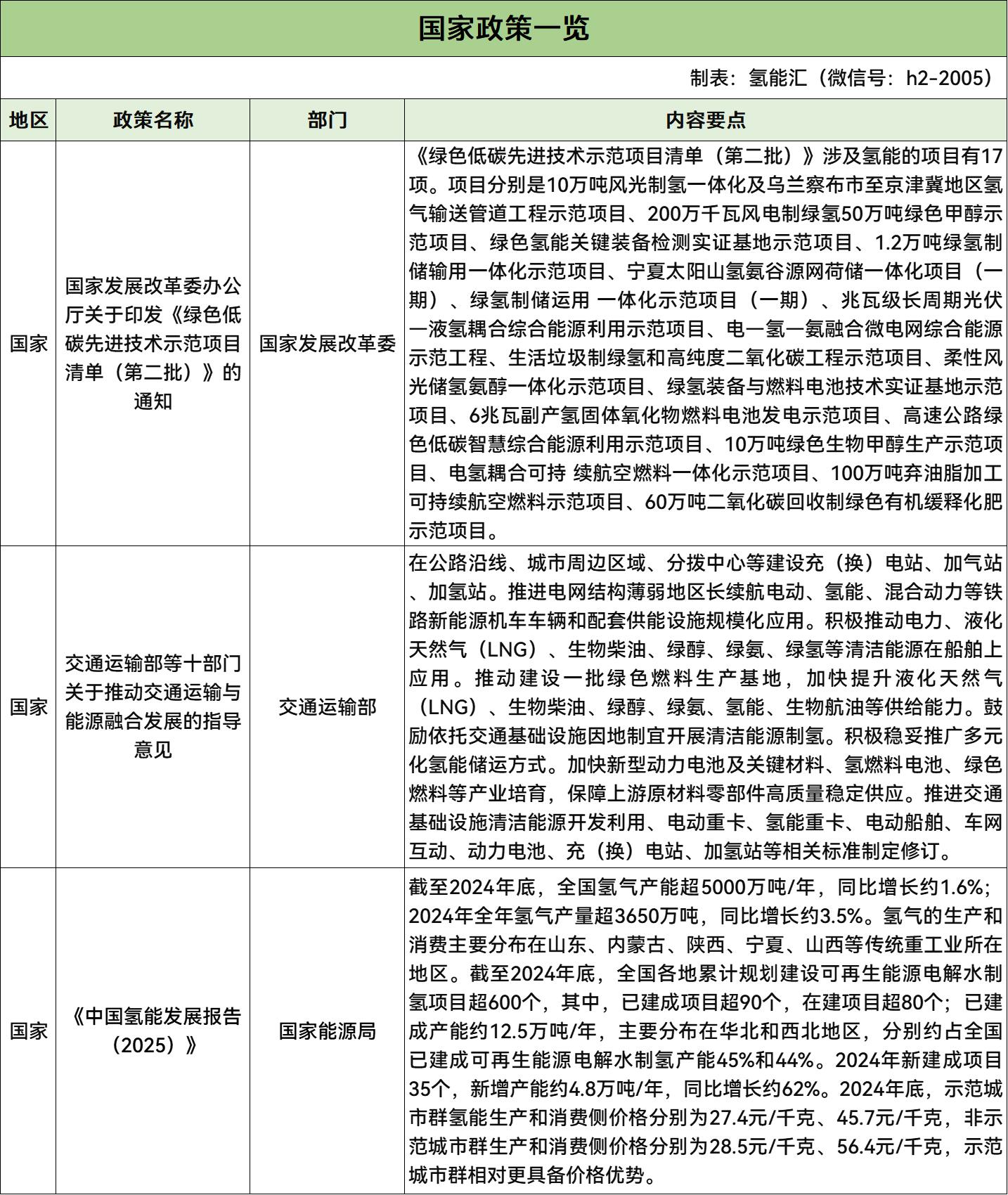 国家政策一览

制表：氢能汇（微信号：h2-2005）

| 地区 | 政策名称 | 部门 | 内容要点 |
|---|---|---|---|
| 国家 | 国家发展改革委办公厅关于印发《绿色低碳先进技术示范项目清单（第二批）》的通知 | 国家发展改革委 | 《绿色低碳先进技术示范项目清单（第二批）》涉及氢能的项目有17项。项目分别是10万吨风光制氢一体化及乌兰察布市至京津冀地区氢气输送管道工程示范项目、200万千瓦风电制绿氢50万吨绿色甲醇示范项目、绿色氢能关键装备检测实证基地示范项目、1.2万吨绿氢制储输用一体化示范项目、宁夏太阳山氢氨谷源网荷储一体化项目（一期）、绿氢制储运用 一体化示范项目（一期）、兆瓦级长周期光伏—液氢耦合综合能源利用示范项目、电—氢—氨融合微电网综合能源示范工程、生活垃圾制绿氢和高纯度二氧化碳工程示范项目、柔性风光储氢氨醇一体化示范项目、绿氢装备与燃料电池技术实证基地示范项目、6兆瓦副产氢固体氧化物燃料电池发电示范项目、高速公路绿色低碳智慧综合能源利用示范项目、10万吨绿色生物甲醇生产示范项目、电氢耦合可持 续航空燃料一体化示范项目、100万吨弃油脂加工可持续航空燃料示范项目、60万吨二氧化碳回收制绿色有机缓释化肥示范项目。 |
| 国家 | 交通运输部等十部门关于推动交通运输与能源融合发展的指导意见 | 交通运输部 | 在公路沿线、城市周边区域、分拨中心等建设充（换）电站、加气站、加氢站。推进电网结构薄弱地区长续航电动、氢能、混合动力等铁路新能源机车车辆和配套供能设施规模化应用。积极推动电力、液化天然气（LNG）、生物柴油、绿醇、绿氨、绿氢等清洁能源在船舶上应用。推动建设一批绿色燃料生产基地，加快提升液化天然气（LNG）、生物柴油、绿醇、绿氨、氢能、生物航油等供给能力。鼓励依托交通基础设施因地制宜开展清洁能源制氢。积极稳妥推广多元化氢能储运方式。加快新型动力电池及关键材料、氢燃料电池、绿色燃料等产业培育，保障上游原材料零部件高质量稳定供应。推进交通基础设施清洁能源开发利用、电动重卡、氢能重卡、电动船舶、车网互动、动力电池、充（换）电站、加氢站等相关标准制定修订。 |
| 国家 | 《中国氢能发展报告（2025）》 | 国家能源局 | 截至2024年底，全国氢气产能超5000万吨/年，同比增长约1.6%；2024年全年氢气产量超3650万吨，同比增长约3.5%。氢气的生产和消费主要分布在山东、内蒙古、陕西、宁夏、山西等传统重工业所在地区。截至2024年底，全国各地累计规划建设可再生能源电解水制氢项目超600个，其中，已建成项目超90个，在建项目超80个；已建成产能约12.5万吨/年，主要分布在华北和西北地区，分别约占全国已建成可再生能源电解水制氢产能45%和44%。2024年新建成项目35个，新增产能约4.8万吨/年，同比增长约62%。2024年底，示范城市群氢能生产和消费侧价格分别为27.4元/千克、45.7元/千克，非示范城市群生产和消费侧价格分别为28.5元/千克、56.4元/千克，示范城市群相对更具备价格优势。 |